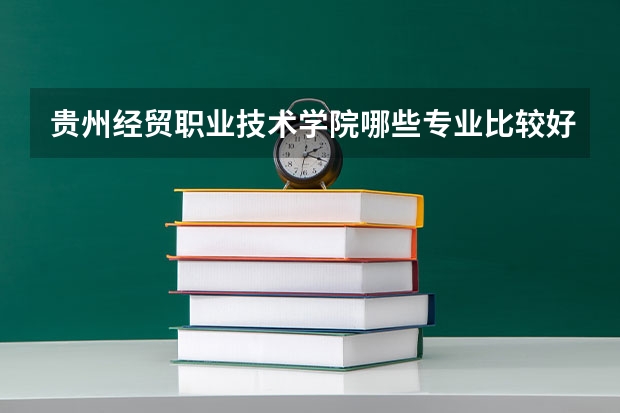 贵州经贸职业技术学院哪些专业比较好